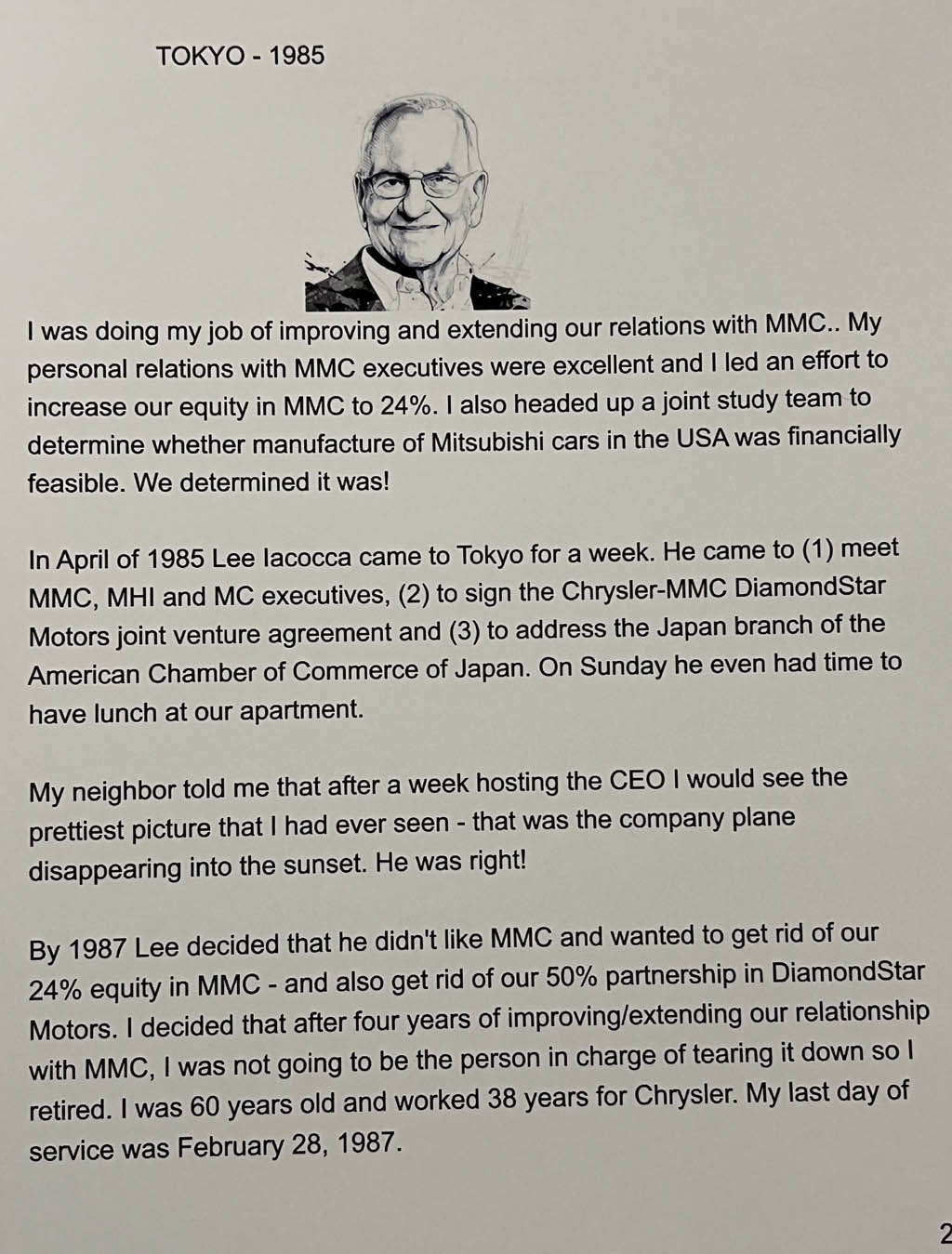 TOKYO - 1985

I was doing my job of improving and extending our relations with MMC.. My personal relations with MMC executives were excellent and I led an effort to increase our equity in MMC to 24%. I also headed up a joint study team to determine whether manufacture of Mitsubishi cars in the USA was financially feasible. We determined it was!

In April of 1985 Lee Iacocca came to Tokyo for a week. He came to (1) meet MMC, MHI and MC executives, (2) to sign the Chrysler-MMC DiamondStar Motors joint venture agreement and (3) to address the Japan branch of the American Chamber of Commerce of Japan. On Sunday he even had time to have lunch at our apartment.

My neighbor told me that after a week hosting the CEO I would see the prettiest picture that I had ever seen - that was the company plane disappearing into the sunset. He was right!

By 1987 Lee decided that he didn't like MMC and wanted to get rid of our 24% equity in MMC - and also get rid of our 50% partnership in DiamondStar Motors. I decided that after four years of improving/extending our relationship with MMC, I was not going to be the person in charge of tearing it down so I retired. I was 60 years old and worked 38 years for Chrysler. My last day of service was February 28, 1987.

2